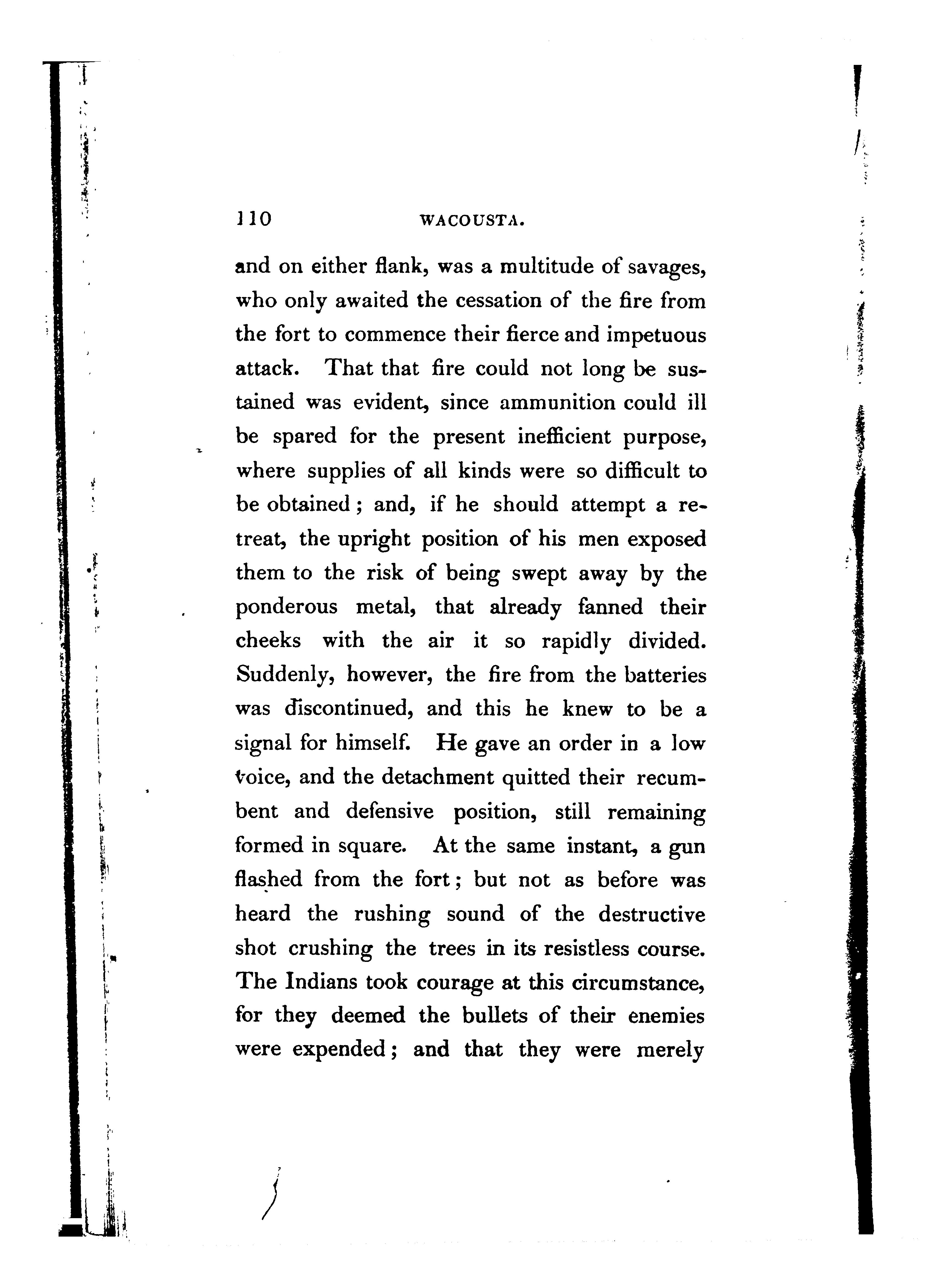 110 WACOUSTA.

and on either flank, was a multitude of savages, who only awaited the cessation of the fire from the fort to commence their fierce and impetuous attack. That that fire could not long be sustained was evident, since ammunition could ill be spared for the present inefficient purpose, where supplies of all kinds were so difficult to be obtained; and, if he should attempt a retreat, the upright position of his men exposed them to the risk of being swept away by the ponderous metal, that already fanned their cheeks with the air it so rapidly divided. Suddenly, however, the fire from the batteries was discontinued, and this he knew to be a signal for himself. He gave an order in a low voice, and the detachment quitted their recumbent and defensive position, still remaining formed in square. At the same instant, a gun flashed from the fort; but not as before was heard the rushing sound of the destructive shot crushing the trees in its resistless course. The Indians took courage at this circumstance, for they deemed the bullets of their enemies were expended; and that they were merely